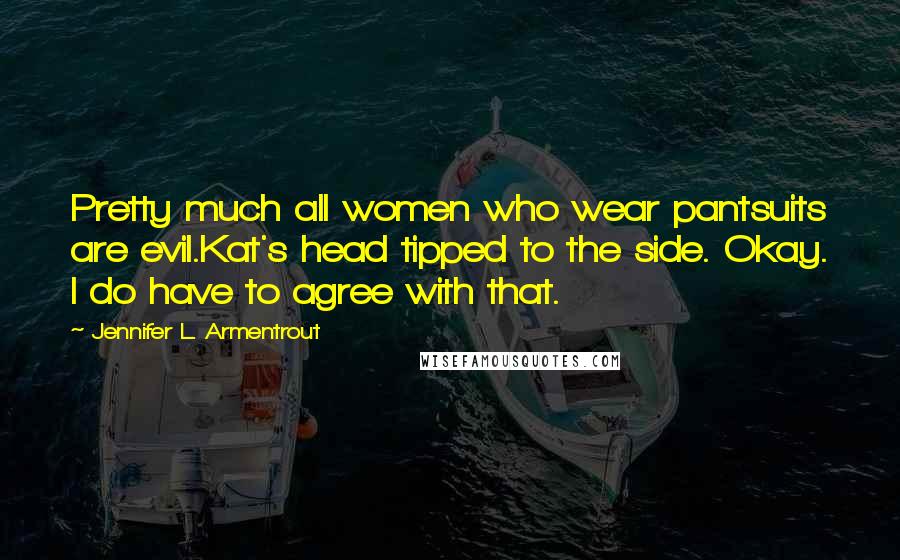 Pretty much all women who wear pantsuits are evil.Kat's head tipped to the side. Okay. I do have to agree with that.

~ Jennifer L. Armentrout

WISEFAMOUSQUOTES.COM